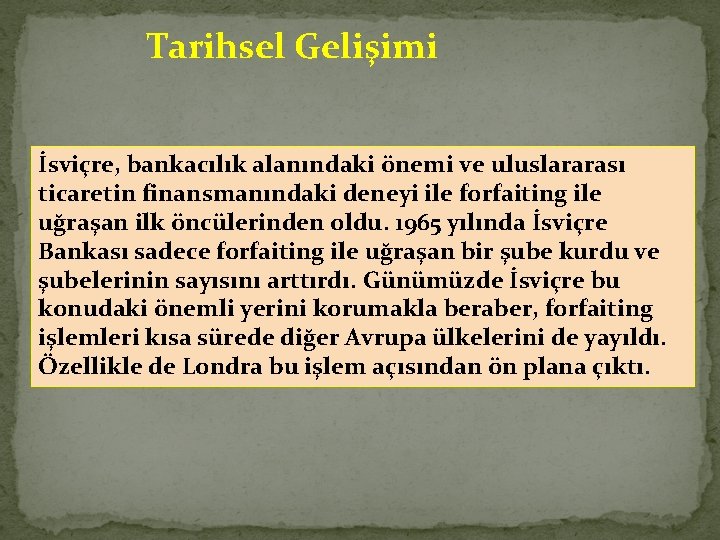 Tarihsel Gelişimi

İsviçre, bankacılık alanındaki önemi ve uluslararası ticaretin finansmanındaki deneyi ile forfaiting ile uğraşan ilk öncülerinden oldu. 1965 yılında İsviçre Bankası sadece forfaiting ile uğraşan bir şube kurdu ve şubelerinin sayısını arttırdı. Günümüzde İsviçre bu konudaki önemli yerini korumakla beraber, forfaiting işlemleri kısa sürede diğer Avrupa ülkelerini de yayıldı. Özellikle de Londra bu işlem açısından ön plana çıktı.